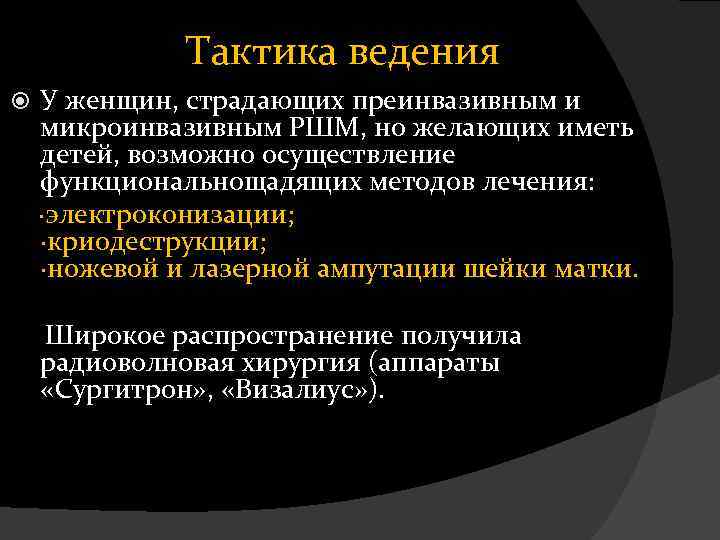 Тактика ведения

У женщин, страдающих преинвазивным и микроинвазивным РШМ, но желающих иметь детей, возможно осуществление функциональнощадящих методов лечения:

·электроконизации;
·криодеструкции;
·ножевой и лазерной ампутации шейки матки.

Широкое распространение получила радиоволновая хирургия (аппараты «Сургитрон», «Визалиус»).